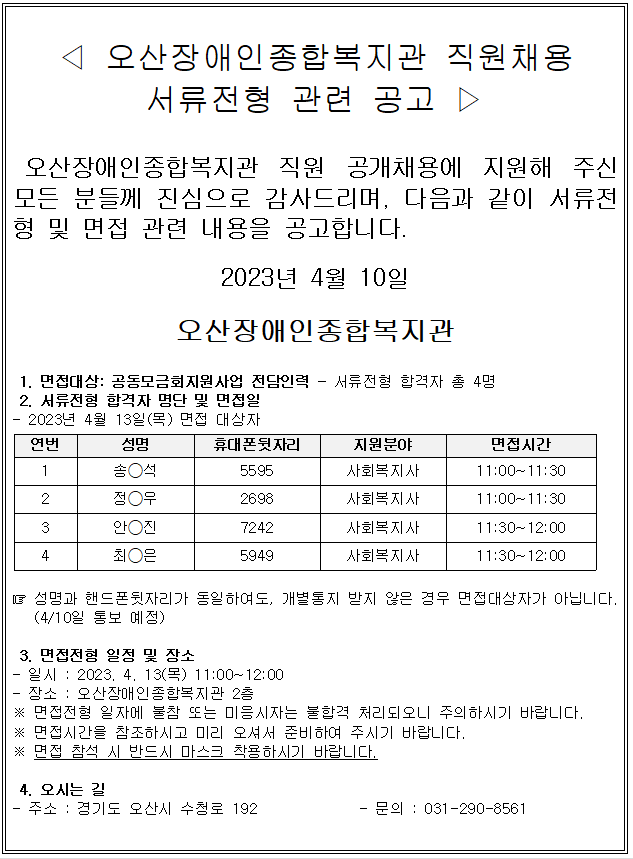 ◁ 오산장애인종합복지관 직원채용 서류전형 관련 공고 ▷

오산장애인종합복지관 직원 공개채용에 지원해 주신 모든 분들께 진심으로 감사드리며, 다음과 같이 서류전형 및 면접 관련 내용을 공고합니다.

2023년 4월 10일

오산장애인종합복지관

1. 면접대상: 공동모금회지원사업 전담인력 - 서류전형 합격자 총 4명
2. 서류전형 합격자 명단 및 면접일
- 2023년 4월 13일(목) 면접 대상자

| 연번 | 성명 | 휴대폰뒷자리 | 지원분야 | 면접시간 |
|---|---|---|---|---|
| 1 | 송○석 | 5595 | 사회복지사 | 11:00~11:30 |
| 2 | 정○우 | 2698 | 사회복지사 | 11:00~11:30 |
| 3 | 안○진 | 7242 | 사회복지사 | 11:30~12:00 |
| 4 | 최○은 | 5949 | 사회복지사 | 11:30~12:00 |

☞ 성명과 핸드폰뒷자리가 동일하여도, 개별통지 받지 않은 경우 면접대상자가 아닙니다. (4/10일 통보 예정)

3. 면접전형 일정 및 장소
- 일시 : 2023. 4. 13(목) 11:00~12:00
- 장소 : 오산장애인종합복지관 2층
※ 면접전형 일자에 불참 또는 미응시자는 불합격 처리되오니 주의하시기 바랍니다.
※ 면접시간을 참조하시고 미리 오셔서 준비하여 주시기 바랍니다.
※ 면접 참석 시 반드시 마스크 착용하시기 바랍니다.

4. 오시는 길
- 주소 : 경기도 오산시 수청로 192 - 문의 : 031-290-8561